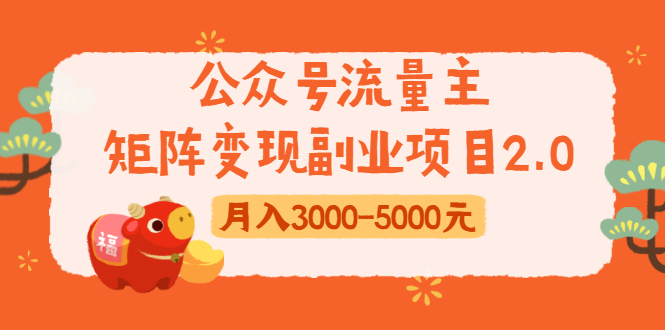 公众号流量主
矩阵变现副业项目2.0

月入3000-5000元

福